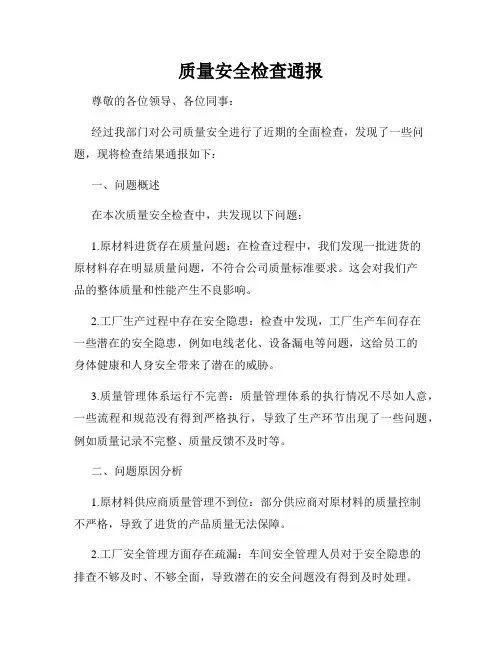 质量安全检查通报

尊敬的各位领导、各位同事：

经过我部门对公司质量安全进行了近期的全面检查，发现了一些问题，现将检查结果通报如下：

一、问题概述

在本次质量安全检查中，共发现以下问题：

1.原材料进货存在质量问题：在检查过程中，我们发现一批进货的原材料存在明显质量问题，不符合公司质量标准要求。这会对我们产品的整体质量和性能产生不良影响。

2.工厂生产过程中存在安全隐患：检查中发现，工厂生产车间存在一些潜在的安全隐患，例如电线老化、设备漏电等问题，这给员工的身体健康和人身安全带来了潜在的威胁。

3.质量管理体系运行不完善：质量管理体系的执行情况不尽如人意，一些流程和规范没有得到严格执行，导致了生产环节出现了一些问题，例如质量记录不完整、质量反馈不及时等。

二、问题原因分析

1.原材料供应商质量管理不到位：部分供应商对原材料的质量控制不严格，导致了进货的产品质量无法保障。

2.工厂安全管理方面存在疏漏：车间安全管理人员对于安全隐患的排查不够及时、不够全面，导致潜在的安全问题没有得到及时处理。